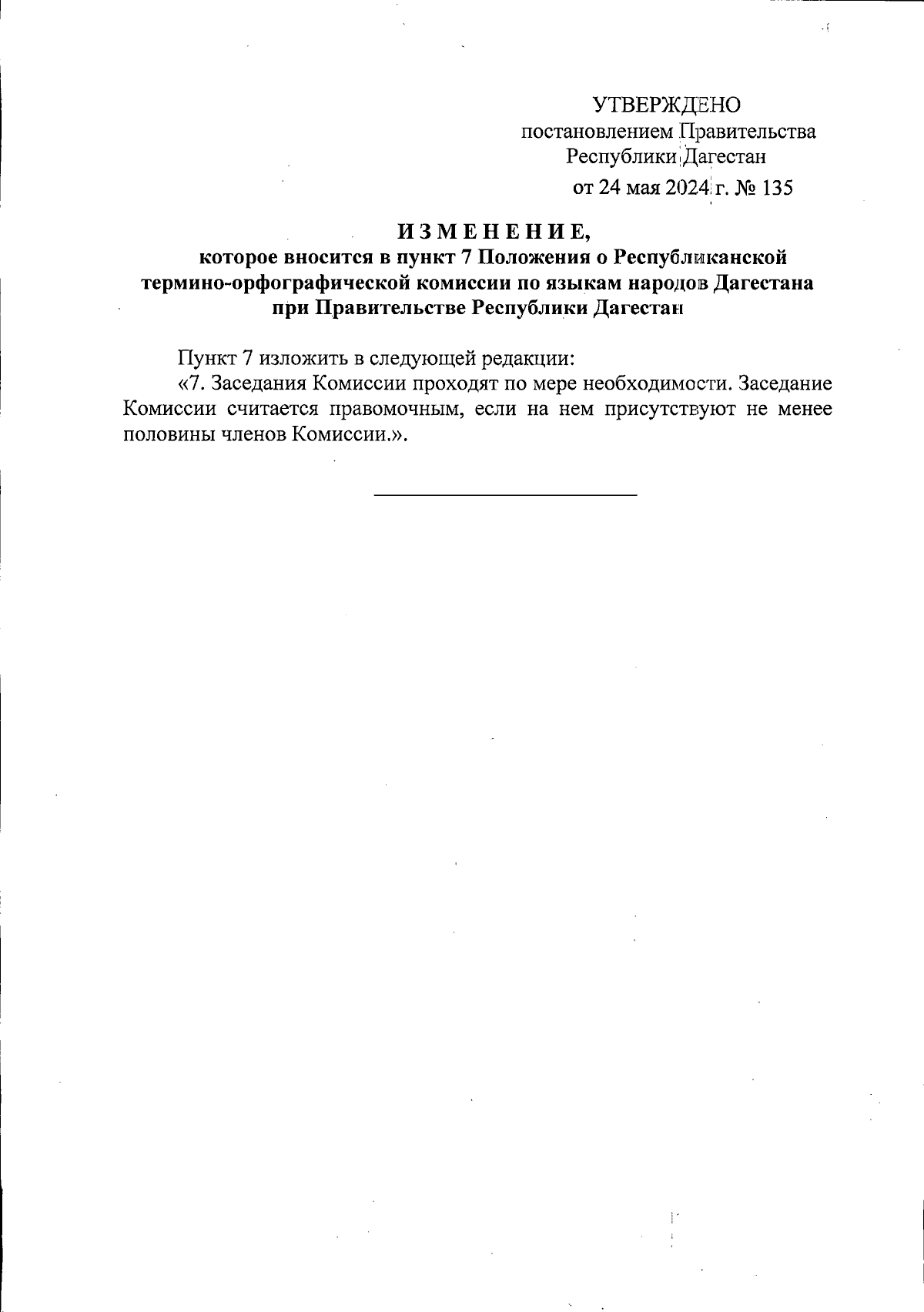 УТВЕРЖДЕНО
постановлением Правительства Республики Дагестан
от 24 мая 2024 г. № 135

ИЗМЕНЕНИЕ,
которое вносится в пункт 7 Положения о Республиканской термино-орфографической комиссии по языкам народов Дагестана при Правительстве Республики Дагестан

Пункт 7 изложить в следующей редакции:

«7. Заседания Комиссии проходят по мере необходимости. Заседание Комиссии считается правомочным, если на нем присутствуют не менее половины членов Комиссии.».